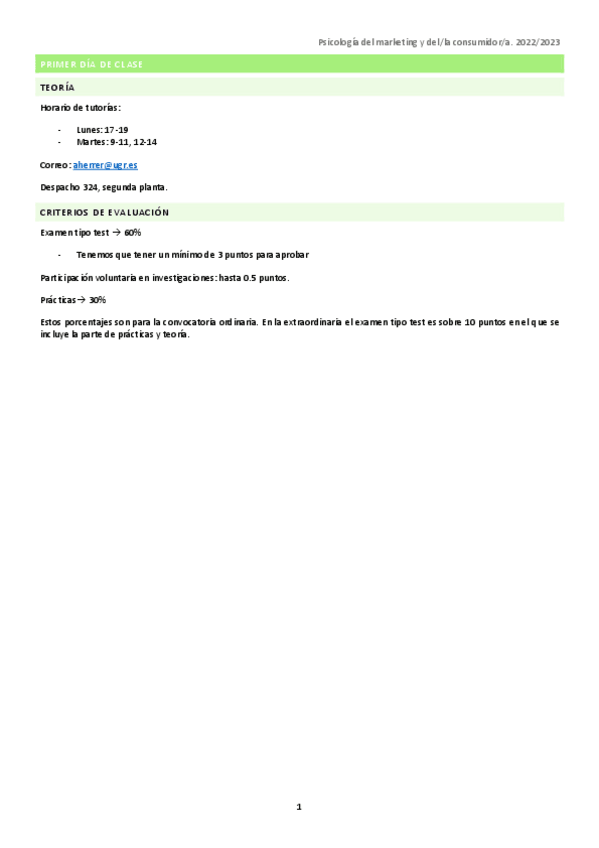 Psicología del marketing y del/la consumidor/a. 2022/2023

PRIMER DÍA DE CLASE

TEORÍA

Horario de tutorías:

- Lunes: 17-19
- Martes: 9-11, 12-14

Correo: aherrer@ugr.es

Despacho 324, segunda planta.

CRITERIOS DE EVALUACIÓN

Examen tipo test → 60%

- Tenemos que tener un mínimo de 3 puntos para aprobar

Participación voluntaria en investigaciones: hasta 0.5 puntos.

Prácticas → 30%

Estos porcentajes son para la convocatoria ordinaria. En la extraordinaria el examen tipo test es sobre 10 puntos en el que se incluye la parte de prácticas y teoría.

1